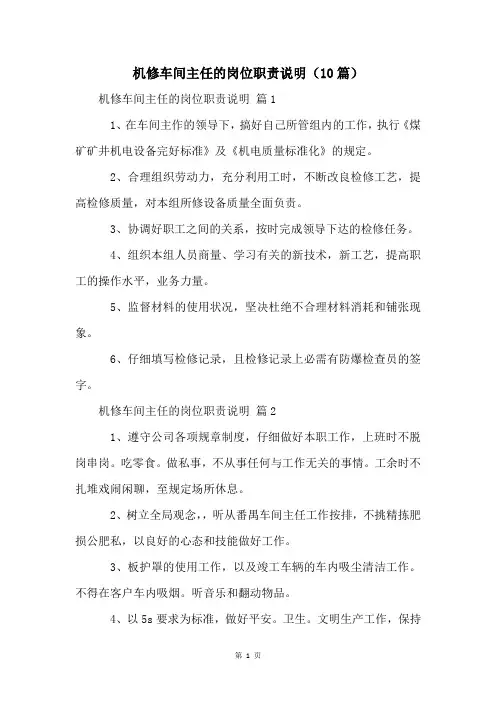 机修车间主任的岗位职责说明（10篇）

机修车间主任的岗位职责说明 篇1

1、在车间主作的领导下，搞好自己所管组内的工作，执行《煤矿矿井机电设备完好标准》及《机电质量标准化》的规定。

2、合理组织劳动力，充分利用工时，不断改良检修工艺，提高检修质量，对本组所修设备质量全面负责。

3、协调好职工之间的关系，按时完成领导下达的检修任务。

4、组织本组人员商量、学习有关的新技术，新工艺，提高职工的操作水平，业务力量。

5、监督材料的使用状况，坚决杜绝不合理材料消耗和铺张现象。

6、仔细填写检修记录，且检修记录上必需有防爆检查员的签字。

机修车间主任的岗位职责说明 篇2

1、遵守公司各项规章制度，仔细做好本职工作，上班时不脱岗串岗。吃零食。做私事，不从事任何与工作无关的事情。工余时不扎堆戏闹闲聊，至规定场所休息。

2、树立全局观念，，听从番禺车间主任工作按排，不挑精拣肥损公肥私，以良好的心态和技能做好工作。

3、板护罩的使用工作，以及竣工车辆的车内吸尘清洁工作。不得在客户车内吸烟。听音乐和翻动物品。

4、以5s要求为标准，做好平安。卫生。文明生产工作，保持

第 1 页